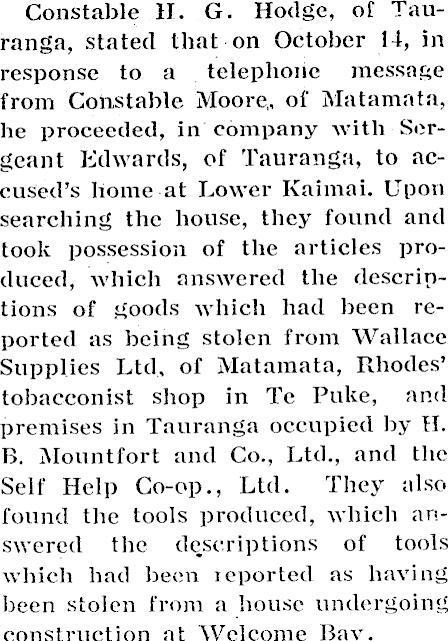 Constable H. G. Hodge, of Tauranga, stated that on October 14, in response to a telephone message from Constable Moore, of Matamata, he proceeded, in company with Sergeant Edwards, of Tauranga, to accused's home at Lower Kaimai. Upon searching the house, they found and took possession of the articles produced, which answered the descriptions of goods which had been reported as being stolen from Wallace Supplies Ltd, of Matamata, Rhodes' tobacconist shop in Te Puke, and premises in Tauranga occupied by H. B. Mountfort and Co., Ltd., and the Self Help Co-op., Ltd. They also found the tools produced, which answered the descriptions of tools which had been reported as having been stolen from a house undergoing construction at Welcome Bay.